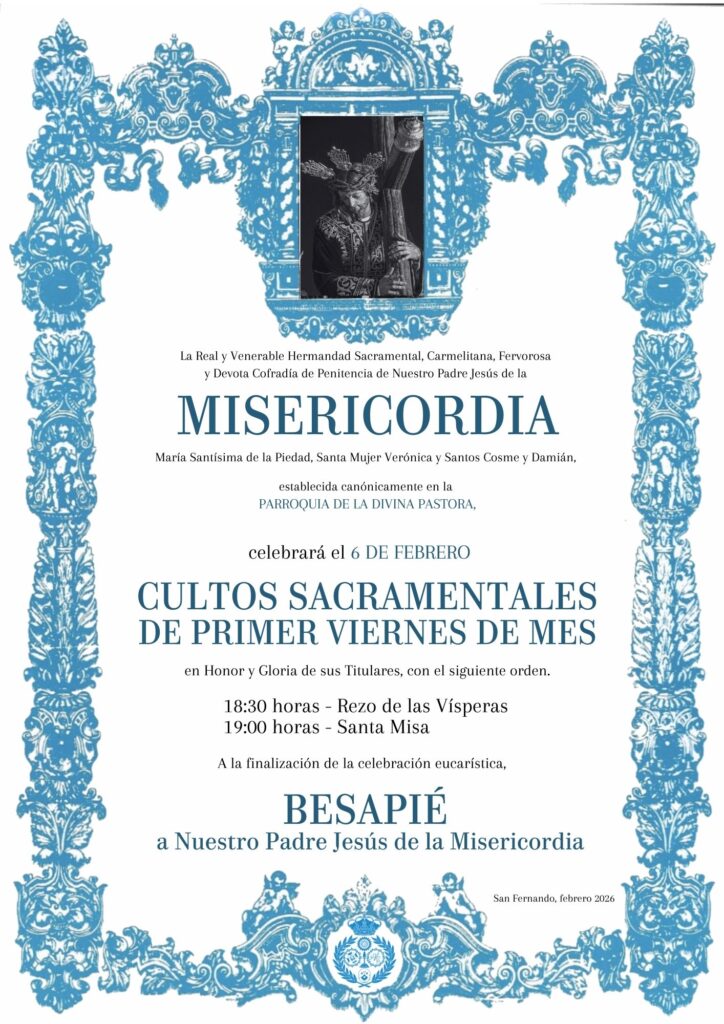 La Real y Venerable Hermandad Sacramental, Carmelitana, Fervorosa y Devota Cofradía de Penitencia de Nuestro Padre Jesús de la

MISERICORDIA

María Santísima de la Piedad, Santa Mujer Verónica y Santos Cosme y Damián,

establecida canónicamente en la PARROQUIA DE LA DIVINA PASTORA,

celebrará el 6 DE FEBRERO

CULTOS SACRAMENTALES DE PRIMER VIERNES DE MES

en Honor y Gloria de sus Titulares, con el siguiente orden.

18:30 horas - Rezo de las Vísperas
19:00 horas - Santa Misa

A la finalización de la celebración eucarística,

BESAPIÉ
a Nuestro Padre Jesús de la Misericordia

San Fernando, febrero 2026